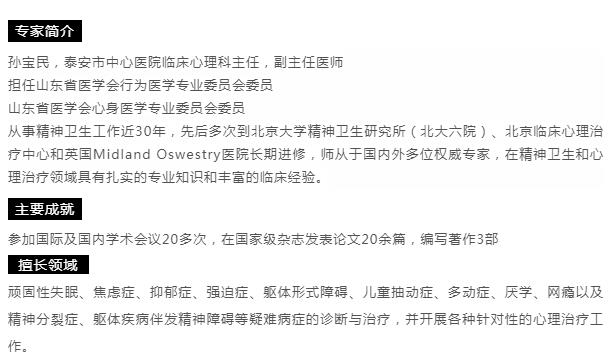 专家简介

孙宝民，泰安市中心医院临床心理科主任，副主任医师
担任山东省医学会行为医学专业委员会委员
山东省医学会心身医学专业委员会委员
从事精神卫生工作近30年，先后多次到北京大学精神卫生研究所（北大六院）、北京临床心理治疗中心和英国Midland Oswestry医院长期进修，师从于国内外多位权威专家，在精神卫生和心理治疗领域具有扎实的专业知识和丰富的临床经验。

主要成就

参加国际及国内学术会议20多次，在国家级杂志发表论文20余篇，编写著作3部

擅长领域

顽固性失眠、焦虑症、抑郁症、强迫症、躯体形式障碍、儿童抽动症、多动症、厌学、网瘾以及精神分裂症、躯体疾病伴发精神障碍等疑难病症的诊断与治疗，并开展各种针对性的心理治疗工作。